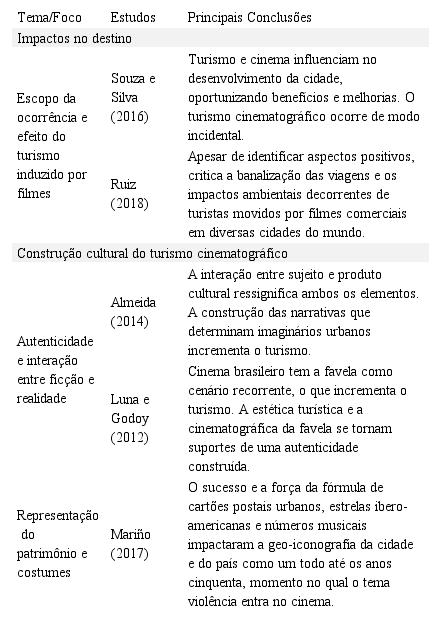 | Tema/Foco | Estudos | Principais Conclusões |
|---|---|---|
| Impactos no destino | | |
| Escopo da ocorrência e efeito do turismo induzido por filmes | Souza e Silva (2016) | Turismo e cinema influenciam no desenvolvimento da cidade, oportunizando benefícios e melhorias. O turismo cinematográfico ocorre de modo incidental. |
| | Ruiz (2018) | Apesar de identificar aspectos positivos, critica a banalização das viagens e os impactos ambientais decorrentes de turistas movidos por filmes comerciais em diversas cidades do mundo. |
| Construção cultural do turismo cinematográfico | | |
| Autenticidade e interação entre ficção e realidade | Almeida (2014) | A interação entre sujeito e produto cultural ressignifica ambos os elementos. A construção das narrativas que determinam imaginários urbanos incrementa o turismo. |
| | Luna e Godoy (2012) | Cinema brasileiro tem a favela como cenário recorrente, o que incrementa o turismo. A estética turística e a cinematográfica da favela se tornam suportes de uma autenticidade construída. |
| Representação do patrimônio e costumes | Mariño (2017) | O sucesso e a força da fórmula de cartões postais urbanos, estrelas ibero-americanas e números musicais impactaram a geo-iconografia da cidade e do país como um todo até os anos cinquenta, momento no qual o tema violência entra no cinema. |